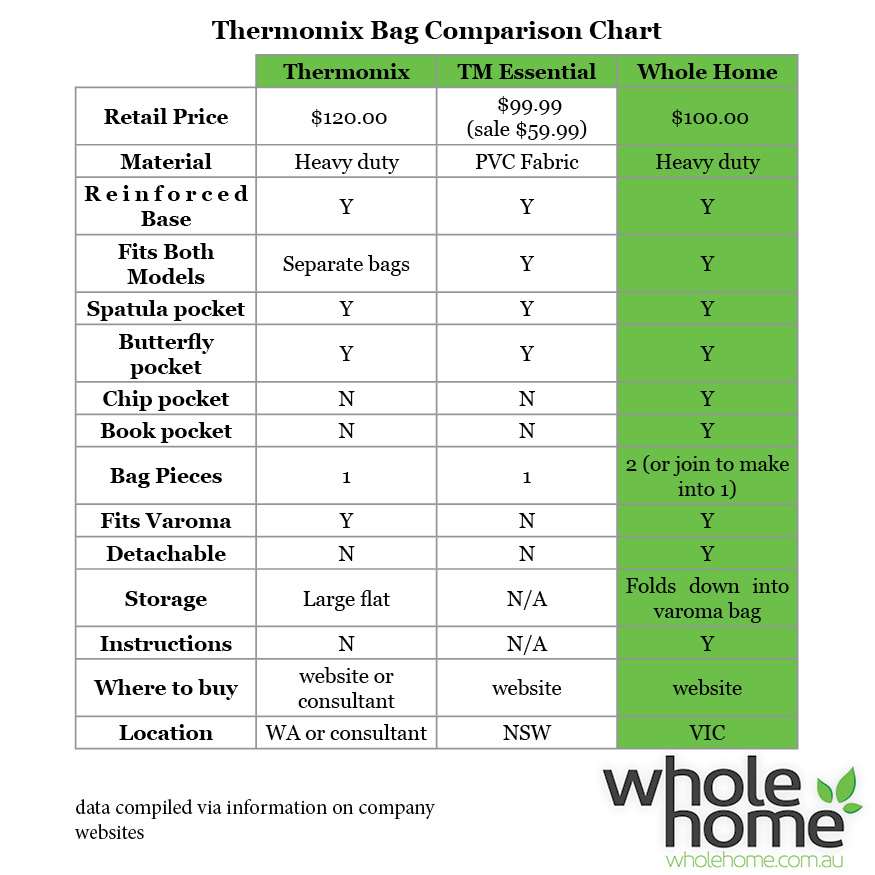 Thermomix Bag Comparison Chart

| | Thermomix | TM Essential | Whole Home |
|---|---|---|---|
| Retail Price | \$120.00 | \$99.99 (sale \$59.99) | \$100.00 |
| Material | Heavy duty | PVC Fabric | Heavy duty |
| Reinforced Base | Y | Y | Y |
| Fits Both Models | Separate bags | Y | Y |
| Spatula pocket | Y | Y | Y |
| Butterfly pocket | Y | Y | Y |
| Chip pocket | N | N | Y |
| Book pocket | N | N | Y |
| Bag Pieces | 1 | 1 | 2 (or join to make into 1) |
| Fits Varoma | Y | N | Y |
| Detachable | N | N | Y |
| Storage | Large flat | N/A | Folds down into varoma bag |
| Instructions | N | N/A | Y |
| Where to buy | website or consultant | website | website |
| Location | WA or consultant | NSW | VIC |

data compiled via information on company websites

whole home
wholehome.com.au